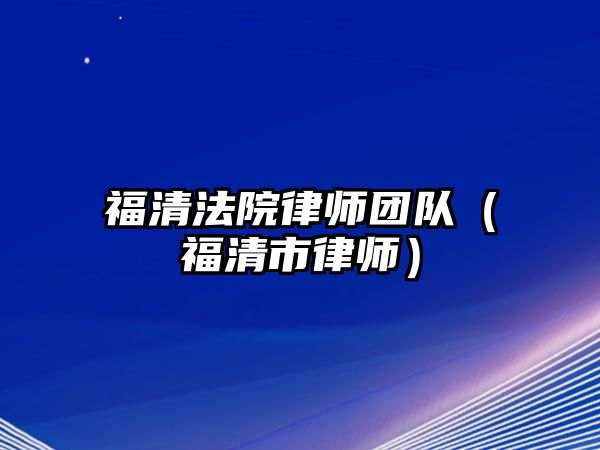 福清法院律师团队（福清市律师）